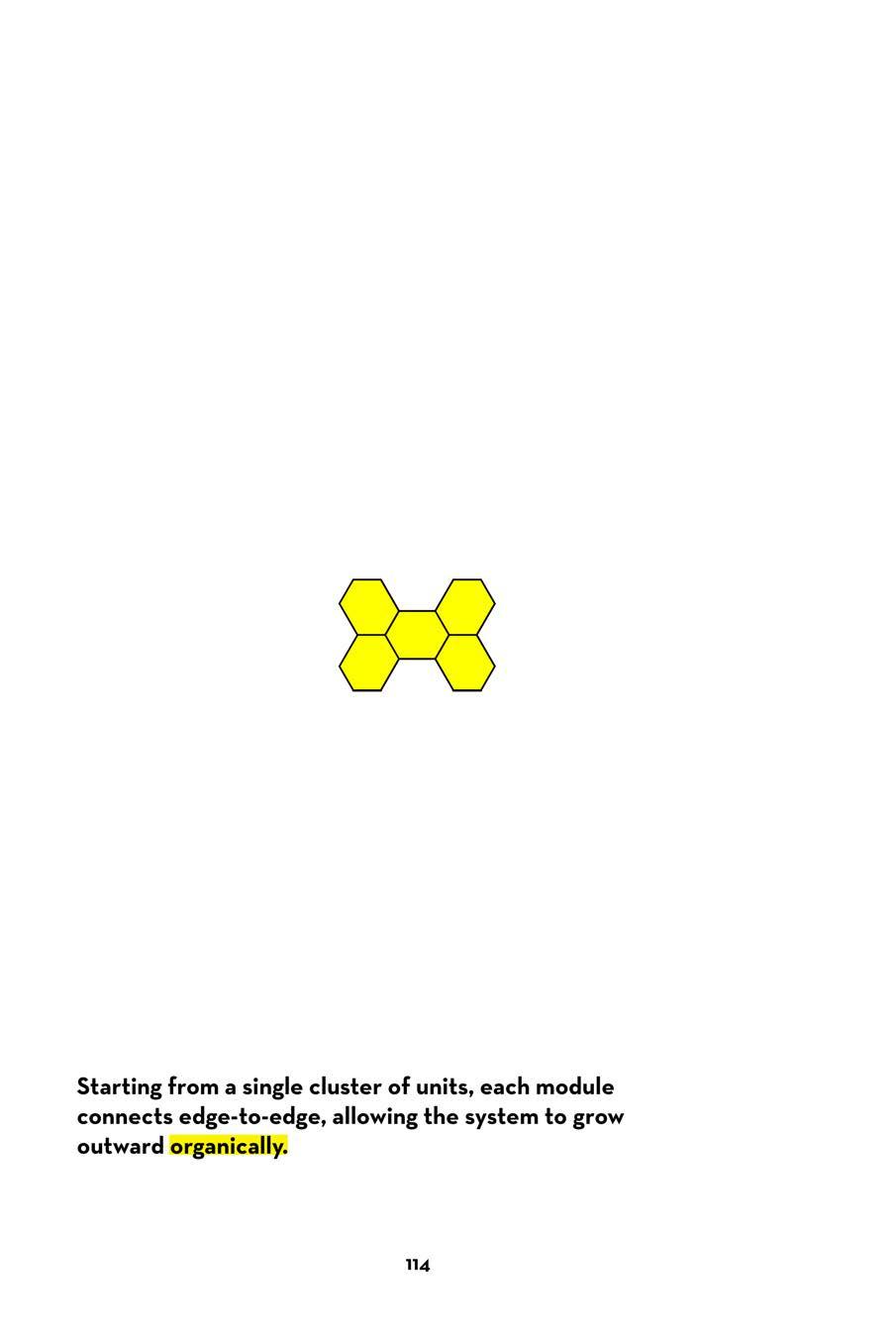 Starting from a single cluster of units, each module connects edge-to-edge, allowing the system to grow outward organically.

114